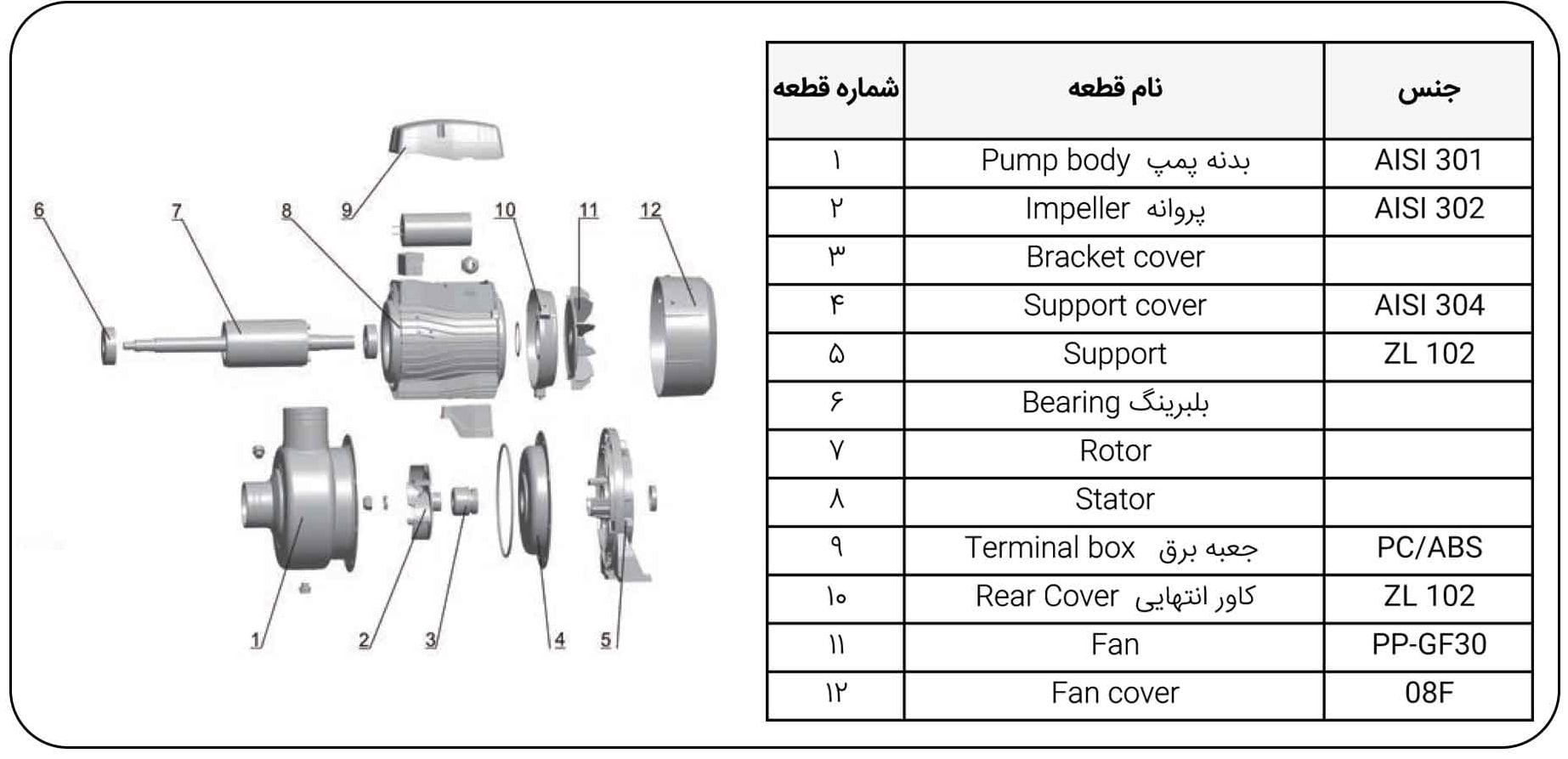 6 7 8 9 10 11 12

1 2 3 4 5

| شماره قطعه | نام قطعه | جنس |
|---|---|---|
| ۱ | Pump body بدنه پمپ | AISI 301 |
| ۲ | Impeller پروانه | AISI 302 |
| ۳ | Bracket cover | |
| ۴ | Support cover | AISI 304 |
| ۵ | Support | ZL 102 |
| ۶ | Bearing بلبرینگ | |
| ۷ | Rotor | |
| ۸ | Stator | |
| ۹ | Terminal box جعبه برق | PC/ABS |
| ۱۰ | Rear Cover کاور انتهایی | ZL 102 |
| ۱۱ | Fan | PP-GF30 |
| ۱۲ | Fan cover | 08F |